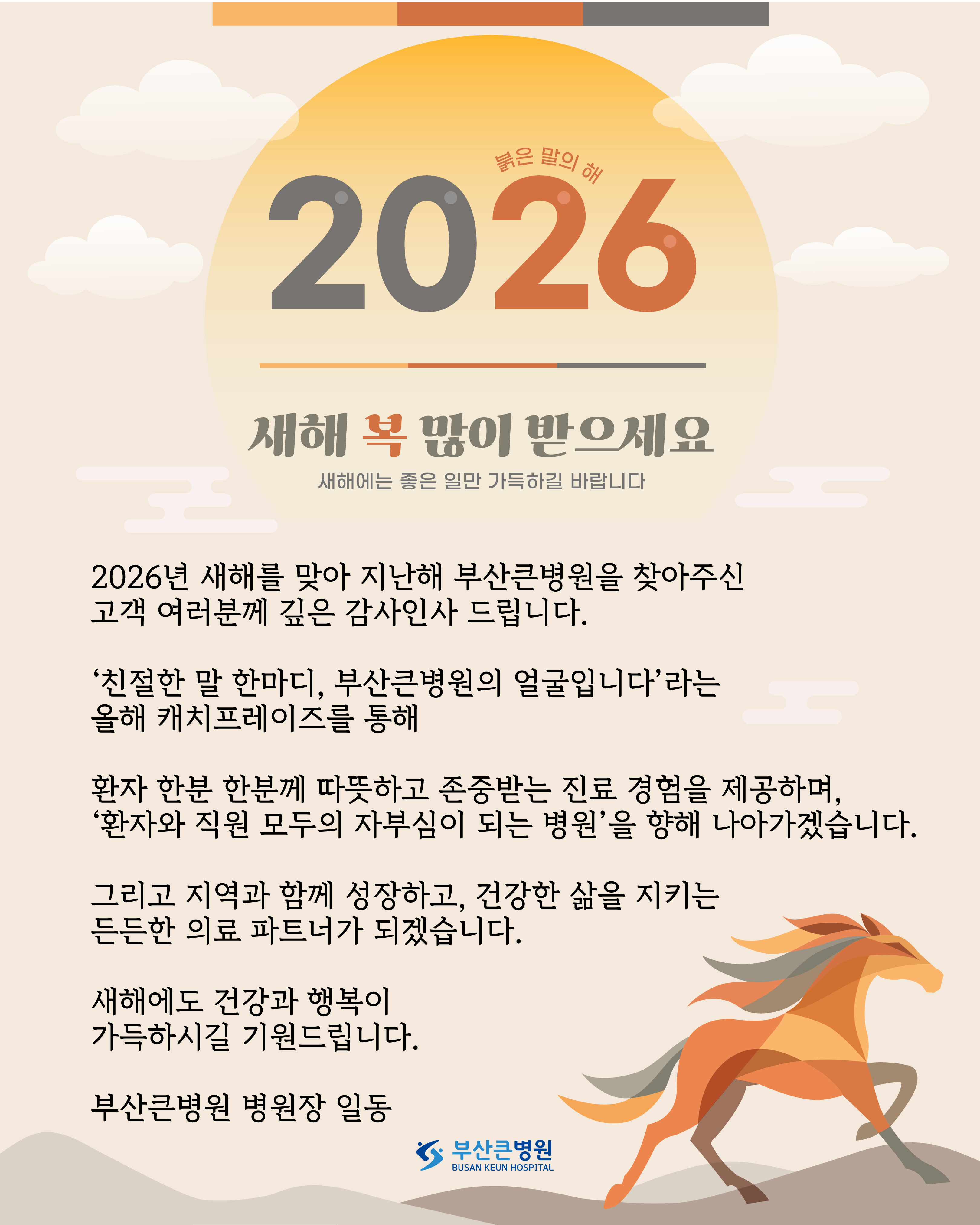 붉은 말의 해

2026

새해 복 많이 받으세요

새해에는 좋은 일만 가득하길 바랍니다

2026년 새해를 맞아 지난해 부산큰병원을 찾아주신 고객 여러분께 깊은 감사인사 드립니다.

'친절한 말 한마디, 부산큰병원의 얼굴입니다'라는 올해 캐치프레이즈를 통해

환자 한분 한분께 따뜻하고 존중받는 진료 경험을 제공하며, '환자와 직원 모두의 자부심이 되는 병원'을 향해 나아가겠습니다.

그리고 지역과 함께 성장하고, 건강한 삶을 지키는 든든한 의료 파트너가 되겠습니다.

새해에도 건강과 행복이 가득하시길 기원드립니다.

부산큰병원 병원장 일동

부산큰병원
BUSAN KEUN HOSPITAL